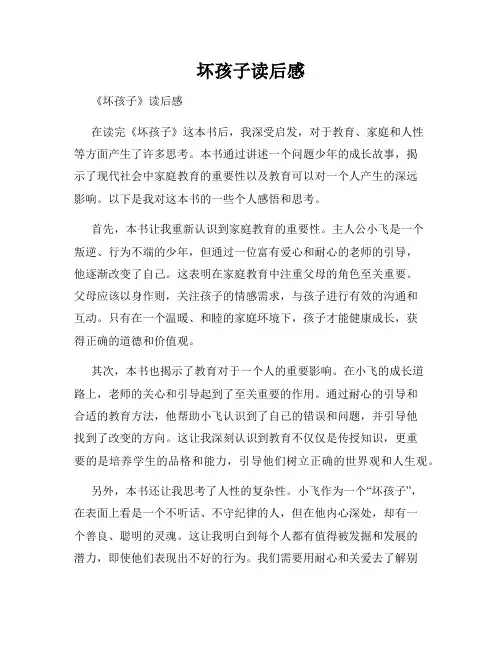 坏孩子读后感

《坏孩子》读后感

在读完《坏孩子》这本书后，我深受启发，对于教育、家庭和人性等方面产生了许多思考。本书通过讲述一个问题少年的成长故事，揭示了现代社会中家庭教育的重要性以及教育可以对一个人产生的深远影响。以下是我对这本书的一些个人感悟和思考。

首先，本书让我重新认识到家庭教育的重要性。主人公小飞是一个叛逆、行为不端的少年，但通过一位富有爱心和耐心的老师的引导，他逐渐改变了自己。这表明在家庭教育中注重父母的角色至关重要。父母应该以身作则，关注孩子的情感需求，与孩子进行有效的沟通和互动。只有在一个温暖、和睦的家庭环境下，孩子才能健康成长，获得正确的道德和价值观。

其次，本书也揭示了教育对于一个人的重要影响。在小飞的成长道路上，老师的关心和引导起到了至关重要的作用。通过耐心的引导和合适的教育方法，他帮助小飞认识到了自己的错误和问题，并引导他找到了改变的方向。这让我深刻认识到教育不仅仅是传授知识，更重要的是培养学生的品格和能力，引导他们树立正确的世界观和人生观。

另外，本书还让我思考了人性的复杂性。小飞作为一个“坏孩子”，在表面上看是一个不听话、不守纪律的人，但在他内心深处，却有一个善良、聪明的灵魂。这让我明白到每个人都有值得被发掘和发展的潜力，即使他们表现出不好的行为。我们需要用耐心和关爱去了解别